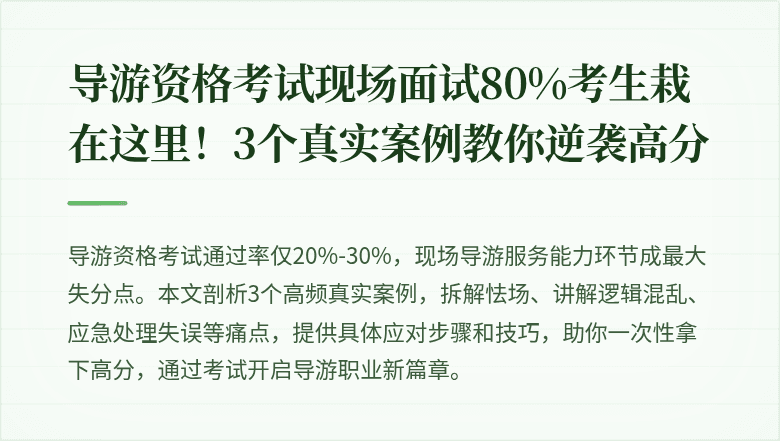 导游资格考试现场面试80%考生栽在这里！3个真实案例教你逆袭高分

导游资格考试通过率仅20%-30%，现场导游服务能力环节成最大失分点。本文剖析3个高频真实案例，拆解怯场、讲解逻辑混乱、应急处理失误等痛点，提供具体应对步骤和技巧，助你一次性拿下高分，通过考试开启导游职业新篇章。